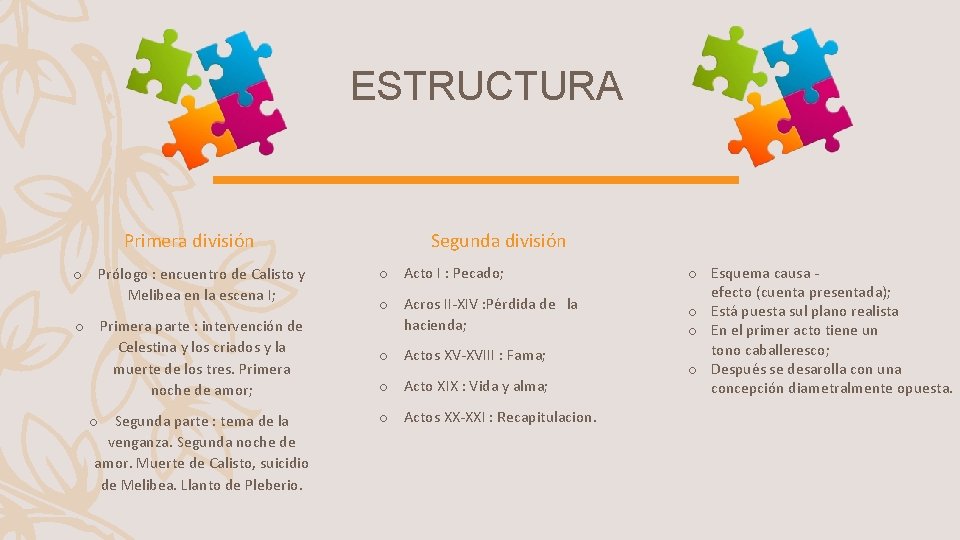 ESTRUCTURA

Primera división

o Prólogo : encuentro de Calisto y Melibea en la escena I;

o Primera parte : intervención de Celestina y los criados y la muerte de los tres. Primera noche de amor;

o Segunda parte : tema de la venganza. Segunda noche de amor. Muerte de Calisto, suicidio de Melibea. Llanto de Pleberio.

Segunda división

o Acto I : Pecado;

o Acros II-XIV :Pérdida de la hacienda;

o Actos XV-XVIII : Fama;

o Acto XIX : Vida y alma;

o Actos XX-XXI : Recapitulacion.

o Esquema causa - efecto (cuenta presentada);

o Está puesta sul plano realista

o En el primer acto tiene un tono caballeresco;

o Después se desarolla con una concepción diametralmente opuesta.